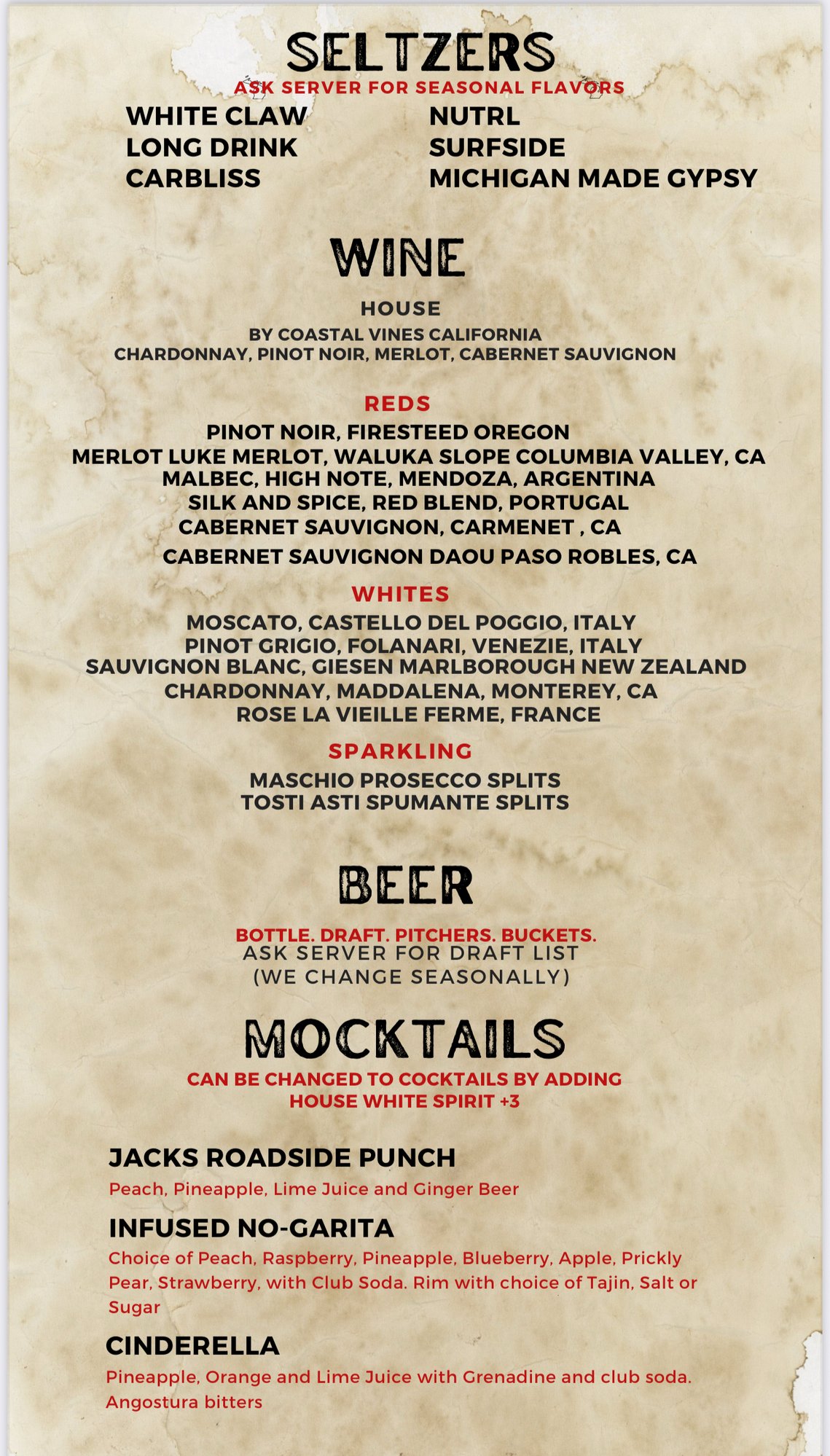 SELTZERS

ASK SERVER FOR SEASONAL FLAVORS

WHITE CLAW
LONG DRINK
CARBLISS

NUTRL
SURFSIDE
MICHIGAN MADE GYPSY

WINE

HOUSE
BY COASTAL VINES CALIFORNIA
CHARDONNAY, PINOT NOIR, MERLOT, CABERNET SAUVIGNON

REDS
PINOT NOIR, FIRESTEED OREGON
MERLOT LUKE MERLOT, WALUKA SLOPE COLUMBIA VALLEY, CA
MALBEC, HIGH NOTE, MENDOZA, ARGENTINA
SILK AND SPICE, RED BLEND, PORTUGAL
CABERNET SAUVIGNON, CARMENET , CA
CABERNET SAUVIGNON DAOU PASO ROBLES, CA

WHITES
MOSCATO, CASTELLO DEL POGGIO, ITALY
PINOT GRIGIO, FOLANARI, VENEZIE, ITALY
SAUVIGNON BLANC, GIESEN MARLBOROUGH NEW ZEALAND
CHARDONNAY, MADDALENA, MONTEREY, CA
ROSE LA VIEILLE FERME, FRANCE

SPARKLING
MASCHIO PROSECCO SPLITS
TOSTI ASTI SPUMANTE SPLITS

BEER

BOTTLE. DRAFT. PITCHERS. BUCKETS.
ASK SERVER FOR DRAFT LIST
(WE CHANGE SEASONALLY)

MOCKTAILS

CAN BE CHANGED TO COCKTAILS BY ADDING HOUSE WHITE SPIRIT +3

JACKS ROADSIDE PUNCH
Peach, Pineapple, Lime Juice and Ginger Beer

INFUSED NO-GARITA
Choice of Peach, Raspberry, Pineapple, Blueberry, Apple, Prickly Pear, Strawberry, with Club Soda. Rim with choice of Tajin, Salt or Sugar

CINDERELLA
Pineapple, Orange and Lime Juice with Grenadine and club soda. Angostura bitters